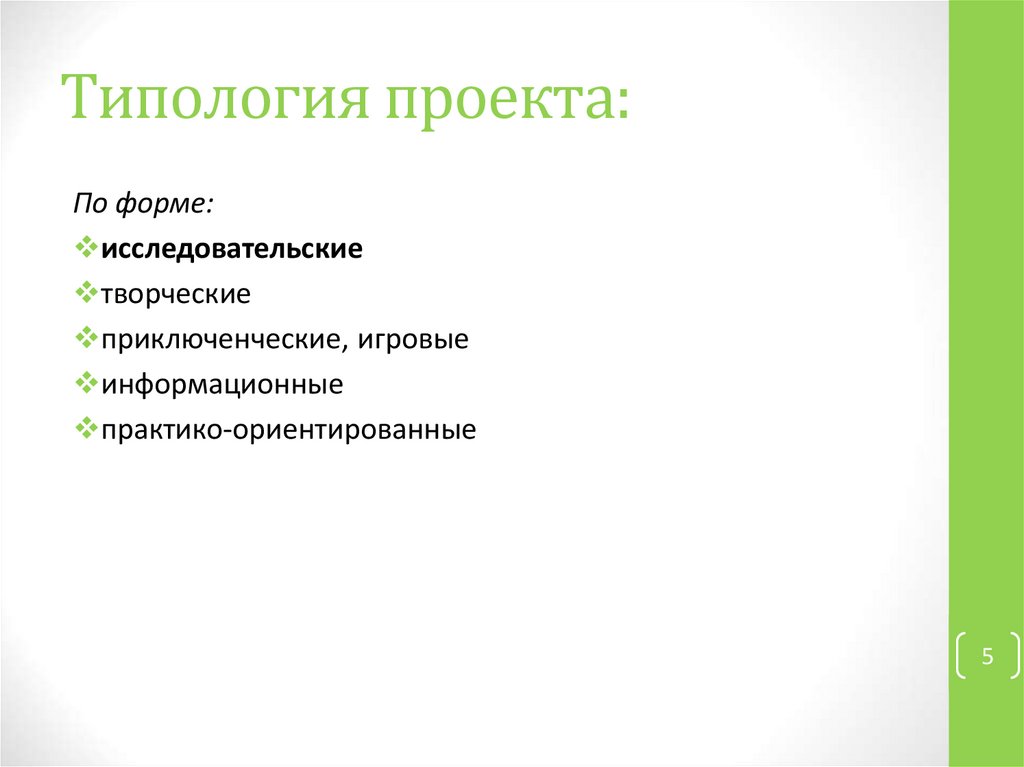 Типология проекта:

По форме:

❖исследовательские

❖творческие

❖приключенческие, игровые

❖информационные

❖практико-ориентированные

5